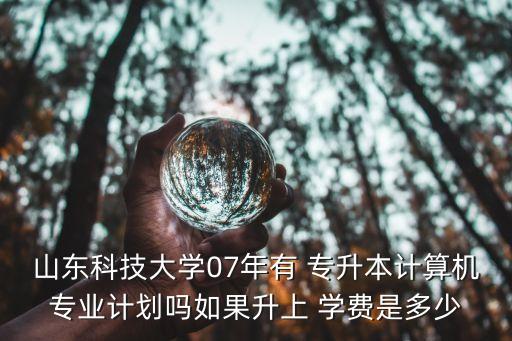 山东科技大学07年有 专升本计算机专业计划吗如果升上 学费是多少